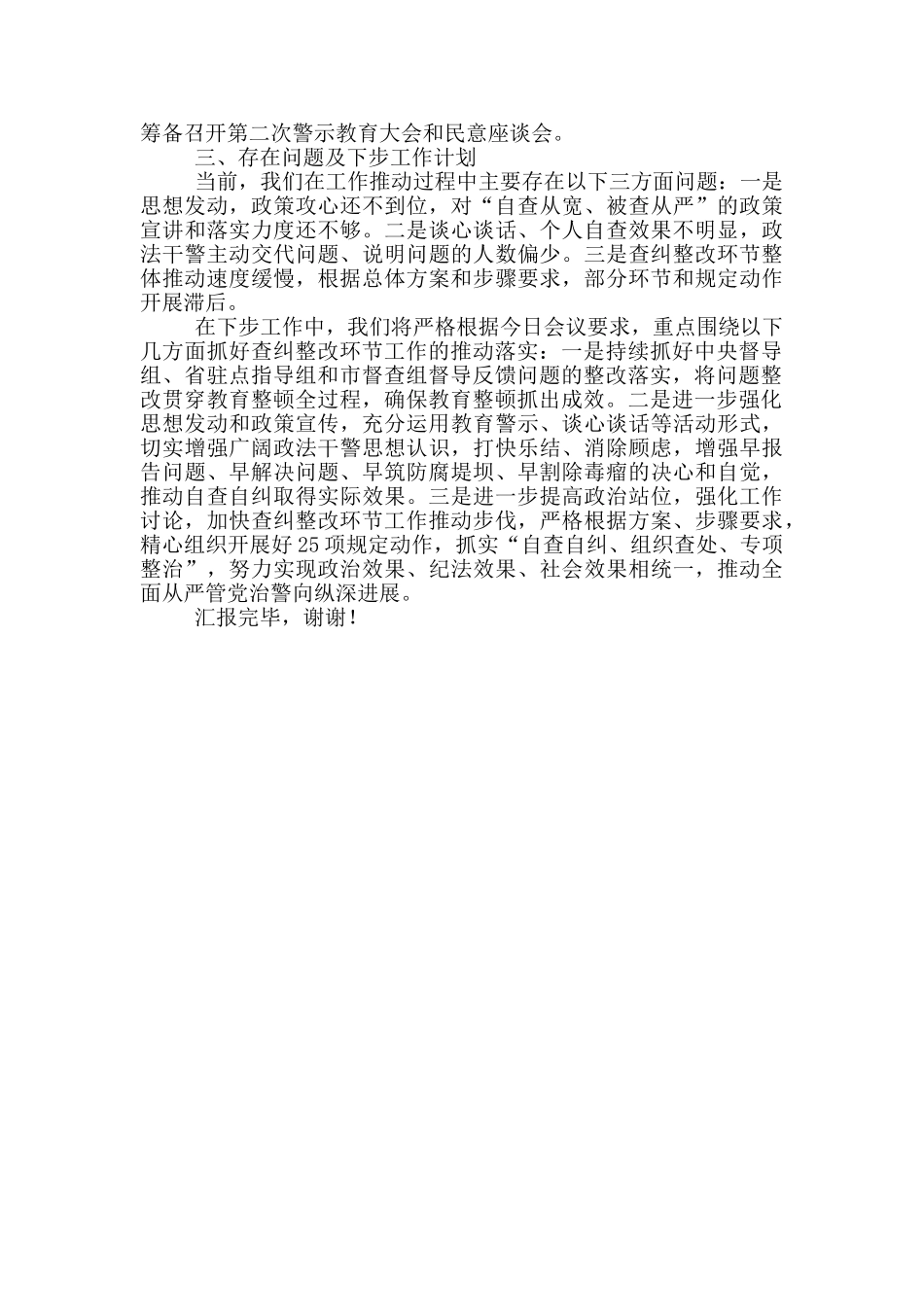 筹备召开第二次警示教育大会和民意座谈会。

三、存在问题及下步工作计划

当前，我们在工作推动过程中主要存在以下三方面问题：一是思想发动，政策攻心还不到位，对“自查从宽、被查从严”的政策宣讲和落实力度还不够。二是谈心谈话、个人自查效果不明显，政法干警主动交代问题、说明问题的人数偏少。三是查纠整改环节整体推动速度缓慢，根据总体方案和步骤要求，部分环节和规定动作开展滞后。

在下步工作中，我们将严格根据今日会议要求，重点围绕以下几方面抓好查纠整改环节工作的推动落实：一是持续抓好中央督导组、省驻点指导组和市督查组督导反馈问题的整改落实，将问题整改贯穿教育整顿全过程，确保教育整顿抓出成效。二是进一步强化思想发动和政策宣传，充分运用教育警示、谈心谈话等活动形式，切实增强广阔政法干警思想认识，打快乐结、消除顾虑，增强早报告问题、早解决问题、早筑防腐堤坝、早割除毒瘤的决心和自觉，推动自查自纠取得实际效果。三是进一步提高政治站位，强化工作讨论，加快查纠整改环节工作推动步伐，严格根据方案、步骤要求，精心组织开展好25项规定动作，抓实“自查自纠、组织查处、专项整治”，努力实现政治效果、纪法效果、社会效果相统一，推动全面从严管党治警向纵深进展。

汇报完毕，谢谢！